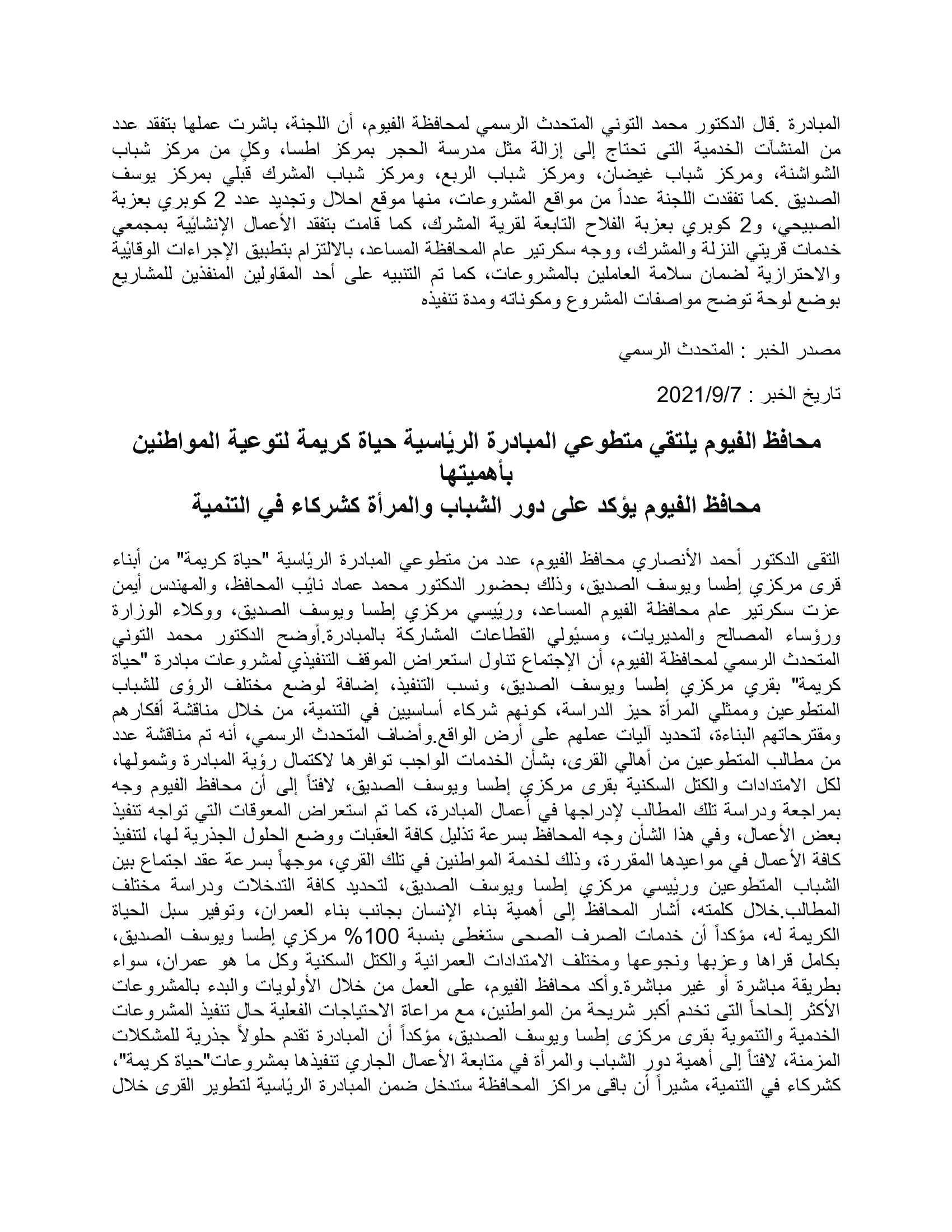 المبادرة .قال الدكتور محمد التوني المتحدث الرسمي لمحافظة الفيوم، أن اللجنة، باشرت عملها بتفقد عدد من المنشآت الخدمية التى تحتاج إلى إزالة مثل مدرسة الحجر بمركز اطسا، وكلٍ من مركز شباب الشواشنة، ومركز شباب غيضان، ومركز شباب الربع، ومركز شباب المشرك قبلي بمركز يوسف الصديق .كما تفقدت اللجنة عدداً من مواقع المشروعات، منها موقع احلال وتجديد عدد 2 كوبري بعزبة الصبيحي، و2 كوبري بعزبة الفلاح التابعة لقرية المشرك، كما قامت بتفقد الأعمال الإنشائية بمجمعي خدمات قريتي النزلة والمشرك، ووجه سكرتير عام المحافظة المساعد، بالالتزام بتطبيق الإجراءات الوقائية والاحترازية لضمان سلامة العاملين بالمشروعات، كما تم التنبيه على أحد المقاولين المنفذين للمشاريع بوضع لوحة توضح مواصفات المشروع ومكوناته ومدة تنفيذه

مصدر الخبر : المتحدث الرسمي

تاريخ الخبر : 2021/9/7

محافظ الفيوم يلتقي متطوعي المبادرة الرئاسية حياة كريمة لتوعية المواطنين بأهميتها
محافظ الفيوم يؤكد على دور الشباب والمرأة كشركاء في التنمية

التقى الدكتور أحمد الأنصاري محافظ الفيوم، عدد من متطوعي المبادرة الرئاسية "حياة كريمة" من أبناء قرى مركزي إطسا ويوسف الصديق، وذلك بحضور الدكتور محمد عماد نائب المحافظ، والمهندس أيمن عزت سكرتير عام محافظة الفيوم المساعد، ورئيسي مركزي إطسا ويوسف الصديق، ووكلاء الوزارة ورؤساء المصالح والمديريات، ومسئولي القطاعات المشاركة بالمبادرة.أوضح الدكتور محمد التوني المتحدث الرسمي لمحافظة الفيوم، أن الإجتماع تناول استعراض الموقف التنفيذي لمشروعات مبادرة "حياة كريمة" بقري مركزي إطسا ويوسف الصديق، ونسب التنفيذ، إضافة لوضع مختلف الرؤى للشباب المتطوعين وممثلي المرأة حيز الدراسة، كونهم شركاء أساسيين في التنمية، من خلال مناقشة أفكارهم ومقترحاتهم البناءة، لتحديد آليات عملهم على أرض الواقع.وأضاف المتحدث الرسمي، أنه تم مناقشة عدد من مطالب المتطوعين من أهالي القرى، بشأن الخدمات الواجب توافرها لاكتمال رؤية المبادرة وشمولها، لكل الامتدادات والكتل السكنية بقرى مركزي إطسا ويوسف الصديق، لافتاً إلى أن محافظ الفيوم وجه بمراجعة ودراسة تلك المطالب لإدراجها في أعمال المبادرة، كما تم استعراض المعوقات التي تواجه تنفيذ بعض الأعمال، وفي هذا الشأن وجه المحافظ بسرعة تذليل كافة العقبات ووضع الحلول الجذرية لها، لتنفيذ كافة الأعمال في مواعيدها المقررة، وذلك لخدمة المواطنين في تلك القري، موجهاً بسرعة عقد اجتماع بين الشباب المتطوعين ورئيسي مركزي إطسا ويوسف الصديق، لتحديد كافة التدخلات ودراسة مختلف المطالب.خلال كلمته، أشار المحافظ إلى أهمية بناء الإنسان بجانب بناء العمران، وتوفير سبل الحياة الكريمة له، مؤكداً أن خدمات الصرف الصحى ستغطى بنسبة 100% مركزي إطسا ويوسف الصديق، بكامل قراها وعزبها ونجوعها ومختلف الامتدادات العمرانية والكتل السكنية وكل ما هو عمران، سواء بطريقة مباشرة أو غير مباشرة.وأكد محافظ الفيوم، على العمل من خلال الأولويات والبدء بالمشروعات الأكثر إلحاحاً التى تخدم أكبر شريحة من المواطنين، مع مراعاة الاحتياجات الفعلية حال تنفيذ المشروعات الخدمية والتنموية بقرى مركزى إطسا ويوسف الصديق، مؤكداً أن المبادرة تقدم حلولاً جذرية للمشكلات المزمنة، لافتاً إلى أهمية دور الشباب والمرأة في متابعة الأعمال الجاري تنفيذها بمشروعات"حياة كريمة"، كشركاء في التنمية، مشيراً أن باقى مراكز المحافظة ستدخل ضمن المبادرة الرئاسية لتطوير القرى خلال